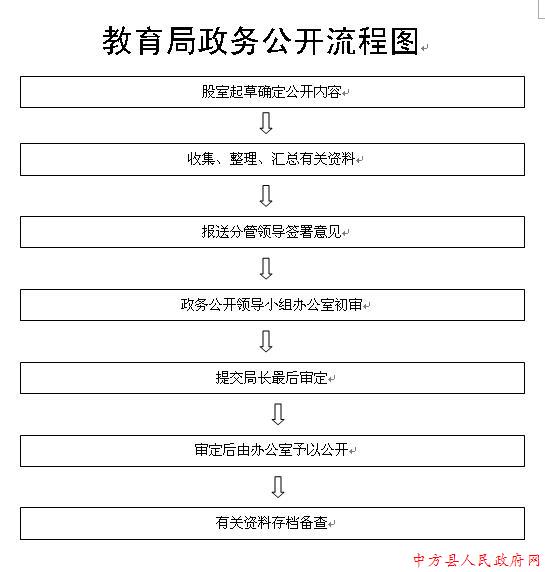 教育局政务公开流程图

股室起草确定公开内容

收集、整理、汇总有关资料

报送分管领导签署意见

政务公开领导小组办公室初审

提交局长最后审定

审定后由办公室予以公开

有关资料存档备查

中方县人民政府网